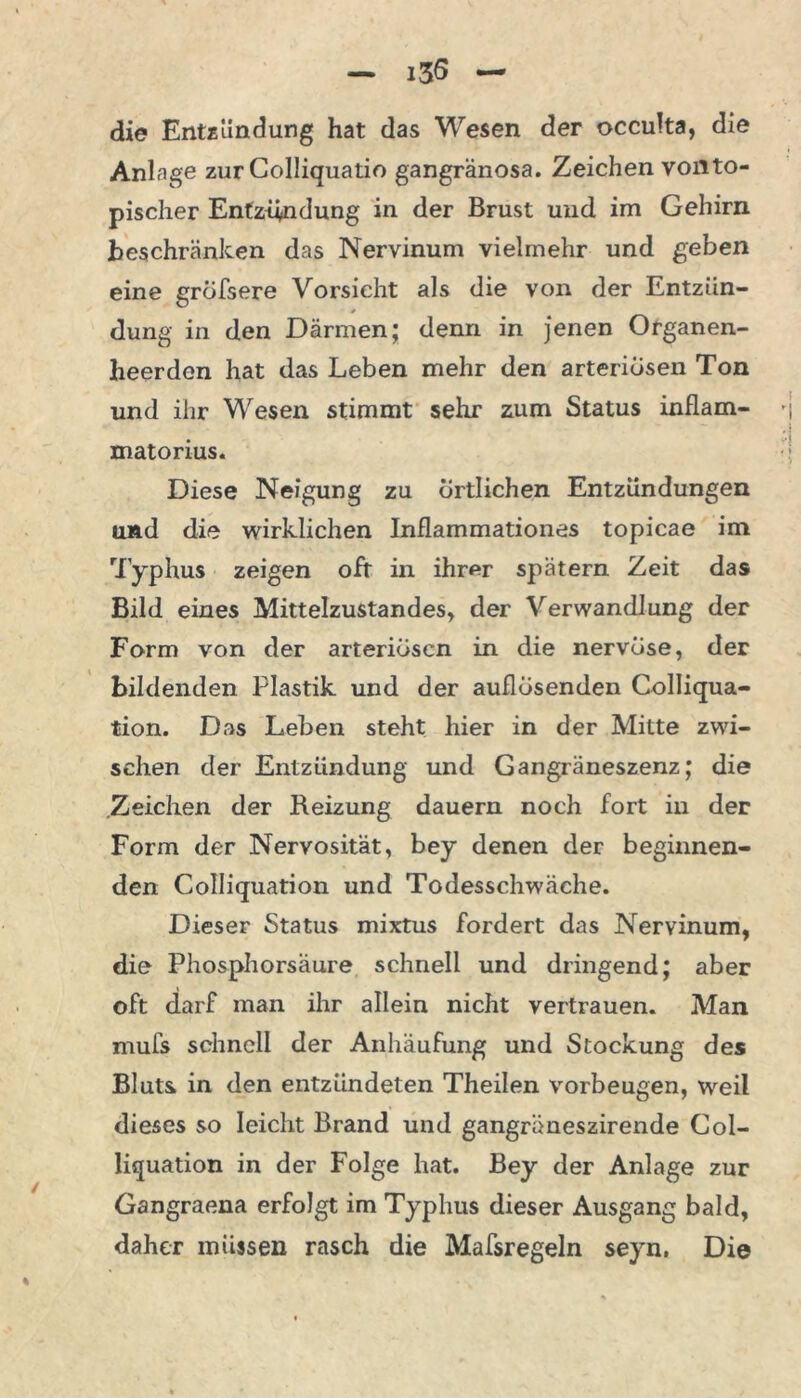 — 136 —

die Entzündung hat das Wesen der occulta, die Anlage zur Colliquatio gangränosa. Zeichen von topischer Entzündung in der Brust und im Gehirn beschränken das Nervinum vielmehr und geben eine gröfsere Vorsicht als die von der Entzündung in den Därmen; denn in jenen Organenheerden hat das Leben mehr den arteriösen Ton und ihr Wesen stimmt sehr zum Status inflammatorius.

Diese Neigung zu örtlichen Entzündungen und die wirklichen Inflammationes topicae im Typhus zeigen oft in ihrer spätern Zeit das Bild eines Mittelzustandes, der Verwandlung der Form von der arteriösen in die nervöse, der bildenden Plastik und der auflösenden Colliquation. Das Leben steht hier in der Mitte zwischen der Entzündung und Gangräneszenz; die Zeichen der Reizung dauern noch fort in der Form der Nervosität, bey denen der beginnenden Colliquation und Todesschwäche.

Dieser Status mixtus fordert das Nervinum, die Phosphorsäure schnell und dringend; aber oft darf man ihr allein nicht vertrauen. Man mufs schnell der Anhäufung und Stockung des Bluts in den entzündeten Theilen vorbeugen, weil dieses so leicht Brand und gangräneszirende Colliquation in der Folge hat. Bey der Anlage zur Gangraena erfolgt im Typhus dieser Ausgang bald, daher müssen rasch die Mafsregeln seyn. Die